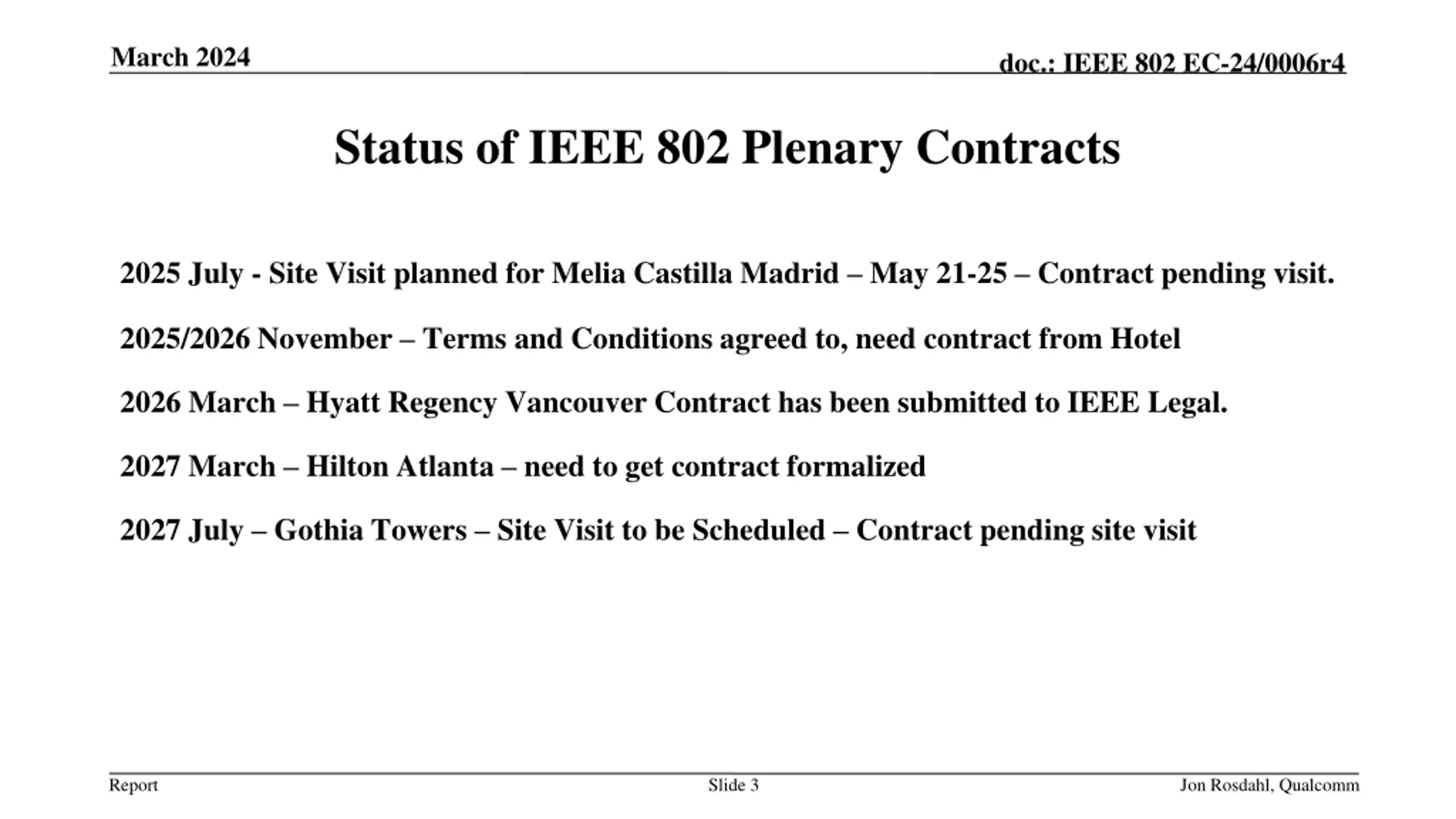 March 2024

doc.: IEEE 802 EC-24/0006r4

Status of IEEE 802 Plenary Contracts

2025 July - Site Visit planned for Melia Castilla Madrid – May 21-25 – Contract pending visit.

2025/2026 November – Terms and Conditions agreed to, need contract from Hotel

2026 March – Hyatt Regency Vancouver Contract has been submitted to IEEE Legal.

2027 March – Hilton Atlanta – need to get contract formalized

2027 July – Gothia Towers – Site Visit to be Scheduled – Contract pending site visit

Report

Slide 3

Jon Rosdahl, Qualcomm